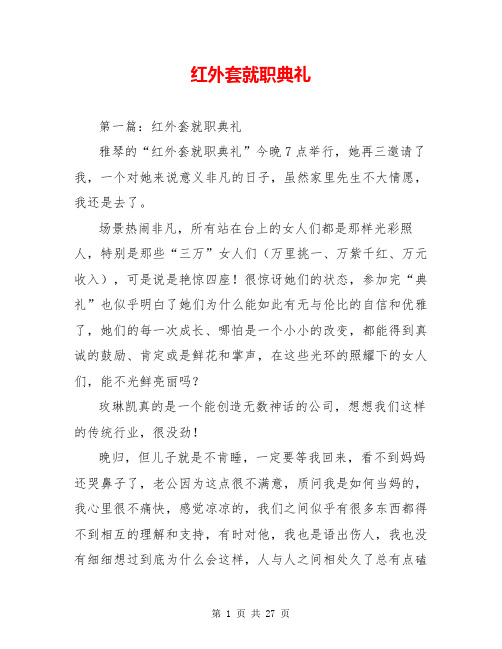 红外套就职典礼

第一篇：红外套就职典礼

雅琴的“红外套就职典礼”今晚7点举行，她再三邀请了我，一个对她来说意义非凡的日子，虽然家里先生不大情愿，我还是去了。

场景热闹非凡，所有站在台上的女人们都是那样光彩照人，特别是那些“三万”女人们（万里挑一、万紫千红、万元收入），可是说是艳惊四座！很惊讶她们的状态，参加完“典礼”也似乎明白了她们为什么能如此有无与伦比的自信和优雅了，她们的每一次成长、哪怕是一个小小的改变，都能得到真诚的鼓励、肯定或是鲜花和掌声，在这些光环的照耀下的女人们，能不光鲜亮丽吗？

玫琳凯真的是一个能创造无数神话的公司，想想我们这样的传统行业，很没劲！

晚归，但儿子就是不肯睡，一定要等我回来，看不到妈妈还哭鼻子了，老公因为这点很不满意，质问我是如何当妈的，我心里很不痛快，感觉凉凉的，我们之间似乎有很多东西都得不到相互的理解和支持，有时对他，我也是语出伤人，我也没有细细想过到底为什么会这样，人与人之间相处久了总有点磕

第 1 页 共 27 页